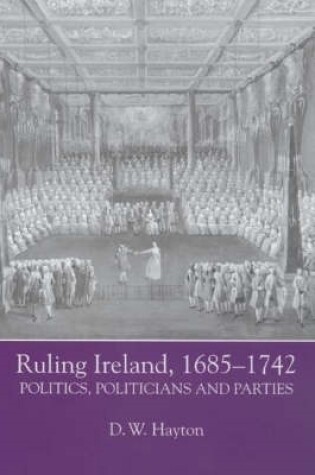 Ruling Ireland, 1685–1742
POLITICS, POLITICIANS AND PARTIES

D. W. Hayton